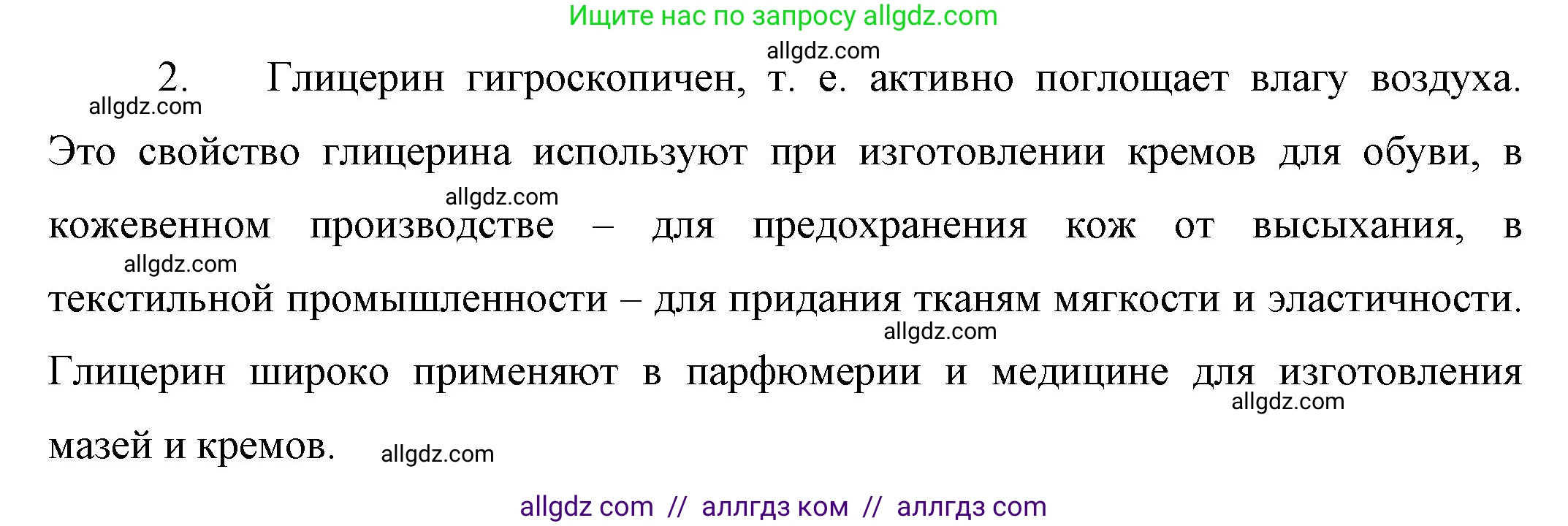 Ищите нас по запросу allgdz.com

allgdz.com

2. Глицерин гигроскопичен, т. е. активно поглощает влагу воздуха. Это свойство глицерина используют при изготовлении кремов для обуви, в кожевенном производстве – для предохранения кож от высыхания, в текстильной промышленности – для придания тканям мягкости и эластичности. Глицерин широко применяют в парфюмерии и медицине для изготовления мазей и кремов.

allgdz.com

allgdz.com

allgdz.com

allgdz.com

allgdz.com

allgdz.com

allgdz com // аллгдз ком // аллгдз com